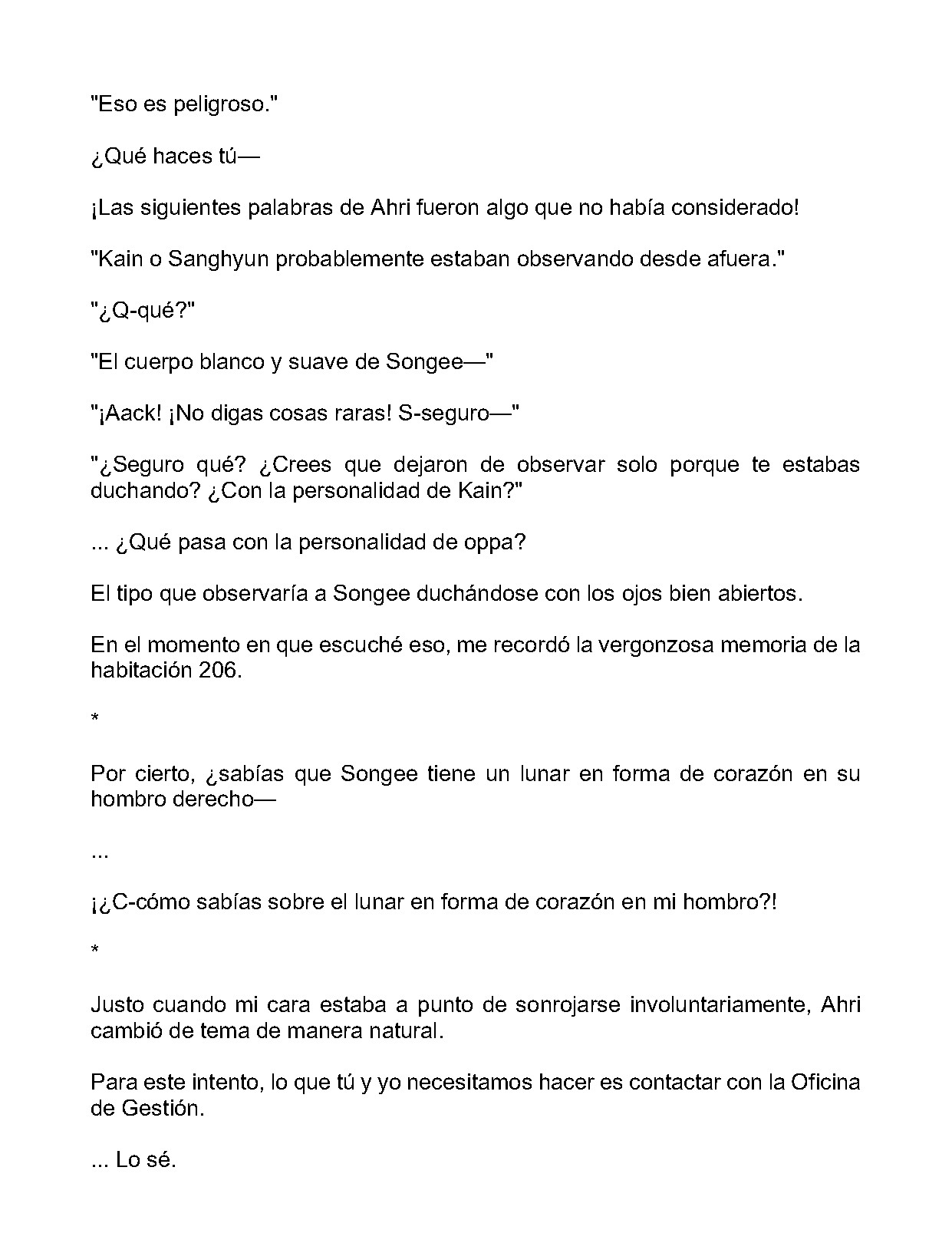 "Eso es peligroso."

¿Qué haces tú—

¡Las siguientes palabras de Ahri fueron algo que no había considerado!

"Kain o Sanghyun probablemente estaban observando desde afuera."

"¿Q-qué?"

"El cuerpo blanco y suave de Songee—"

"¡Aack! ¡No digas cosas raras! S-seguro—"

"¿Seguro qué? ¿Crees que dejaron de observar solo porque te estabas duchando? ¿Con la personalidad de Kain?"

... ¿Qué pasa con la personalidad de oppa?

El tipo que observaría a Songee duchándose con los ojos bien abiertos.

En el momento en que escuché eso, me recordó la vergonzosa memoria de la habitación 206.

*

Por cierto, ¿sabías que Songee tiene un lunar en forma de corazón en su hombro derecho—

...

¡¿C-cómo sabías sobre el lunar en forma de corazón en mi hombro?!

*

Justo cuando mi cara estaba a punto de sonrojarse involuntariamente, Ahri cambió de tema de manera natural.

Para este intento, lo que tú y yo necesitamos hacer es contactar con la Oficina de Gestión.

... Lo sé.